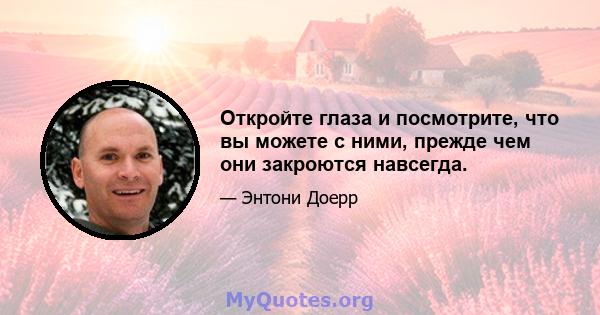 Откройте глаза и посмотрите, что вы можете с ними, прежде чем они закроются навсегда.

— Энтони Доерр

MyQuotes.org